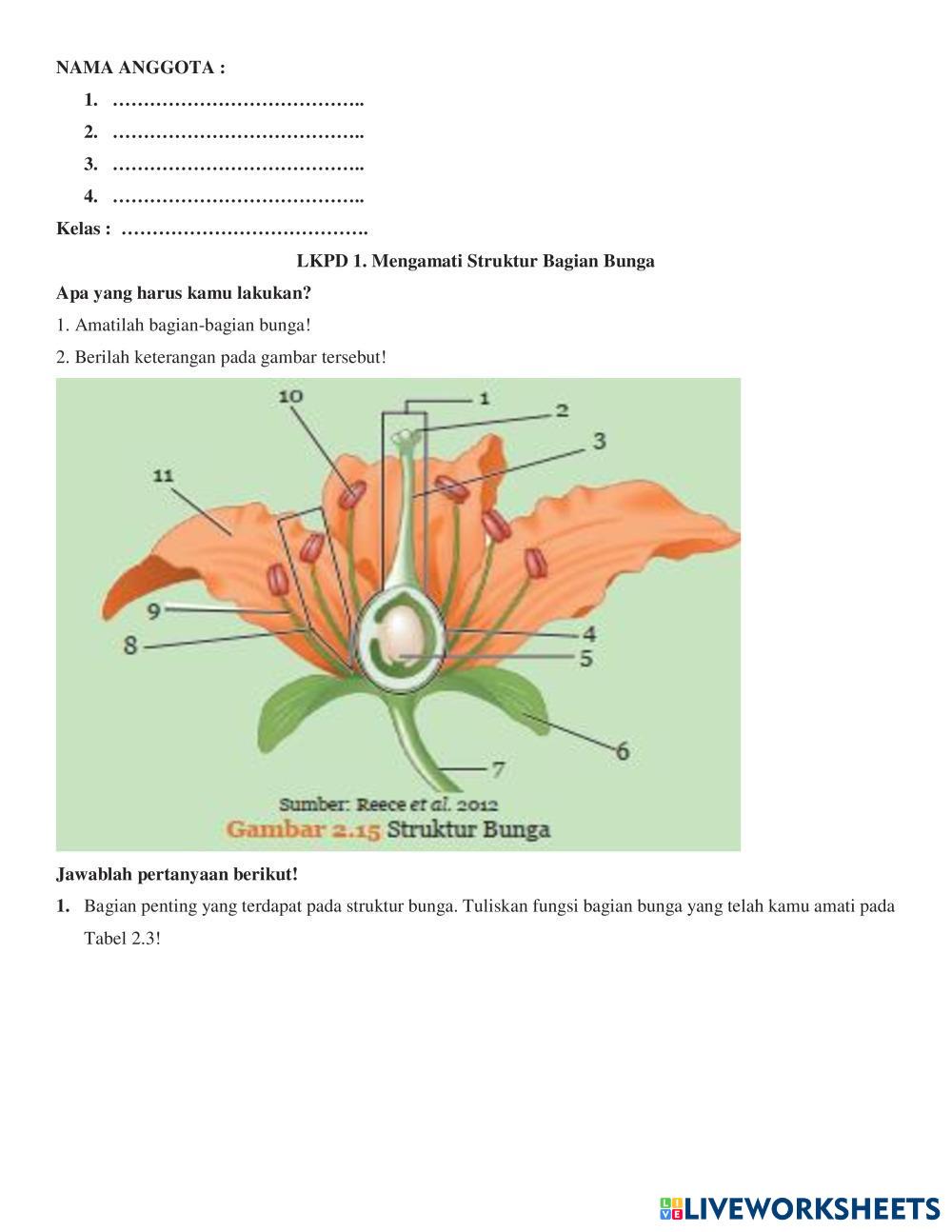 NAMA ANGGOTA :

1. …………………………………..
2. …………………………………..
3. …………………………………..
4. …………………………………..

Kelas : ………………………………….

LKPD 1. Mengamati Struktur Bagian Bunga

Apa yang harus kamu lakukan?

1. Amatilah bagian-bagian bunga!

2. Berilah keterangan pada gambar tersebut!

10
1
2
3
11
9
8
4
5
6
7

Sumber: Reece et al. 2012
Gambar 2.15 Struktur Bunga

Jawablah pertanyaan berikut!

1. Bagian penting yang terdapat pada struktur bunga. Tuliskan fungsi bagian bunga yang telah kamu amati pada Tabel 2.3!

LIVEWORKSHEETS